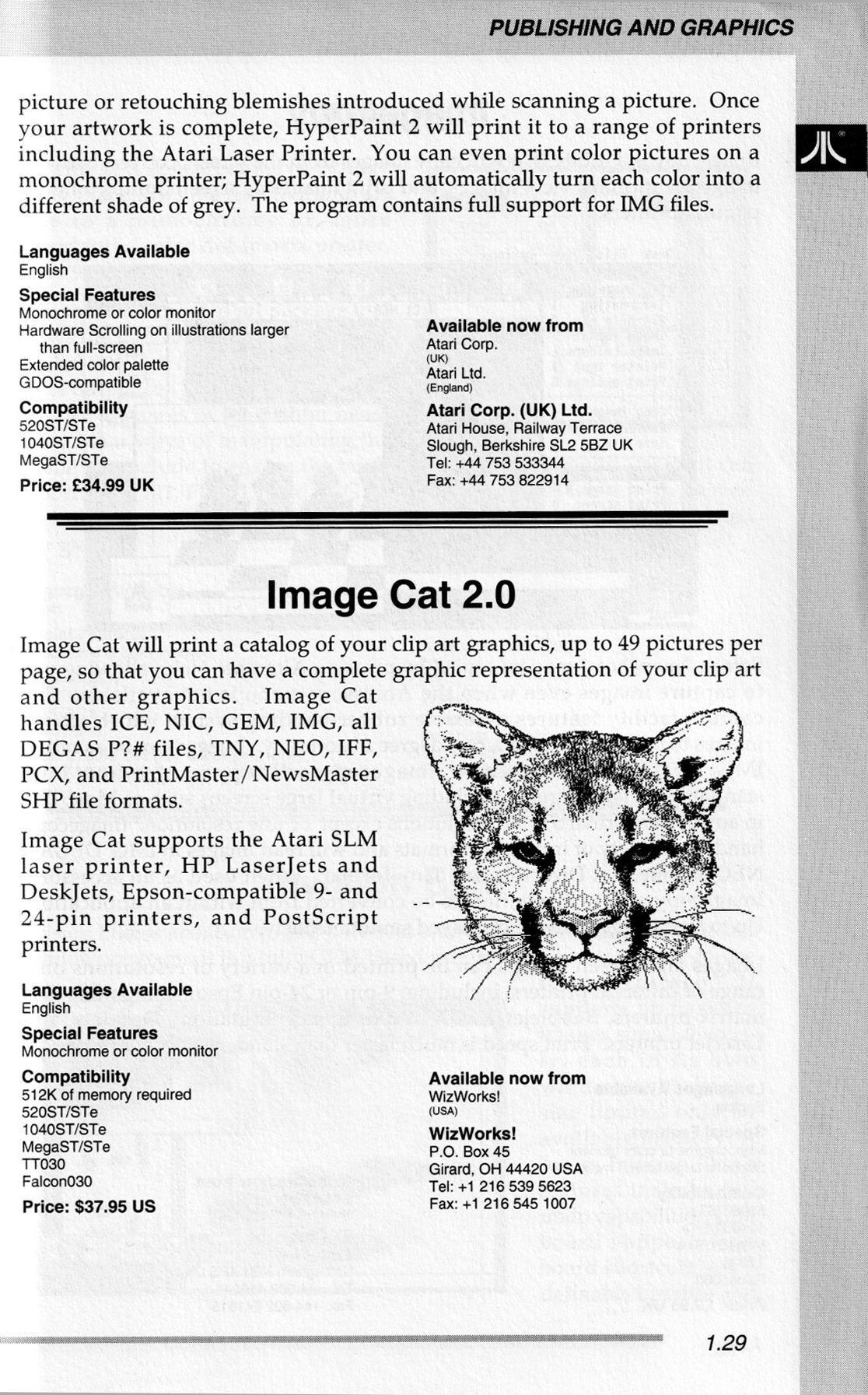 PUBLISHING AND GRAPHICS

picture or retouching blemishes introduced while scanning a picture. Once your artwork is complete, HyperPaint 2 will print it to a range of printers including the Atari Laser Printer. You can even print color pictures on a monochrome printer; HyperPaint 2 will automatically turn each color into a different shade of grey. The program contains full support for IMG files.

Languages Available
English

Special Features
Monochrome or color monitor
Hardware Scrolling on illustrations larger than full-screen
Extended color palette
GDOS-compatible

Compatibility
520ST/STe
1040ST/STe
MegaST/STe

Price: £34.99 UK

Available now from
Atari Corp.
(UK)
Atari Ltd.
(England)

Atari Corp. (UK) Ltd.
Atari House, Railway Terrace
Slough, Berkshire SL2 5BZ UK
Tel: +44 753 533344
Fax: +44 753 822914

Image Cat 2.0

Image Cat will print a catalog of your clip art graphics, up to 49 pictures per page, so that you can have a complete graphic representation of your clip art and other graphics. Image Cat handles ICE, NIC, GEM, IMG, all DEGAS P?# files, TNY, NEO, IFF, PCX, and PrintMaster/NewsMaster SHP file formats.

Image Cat supports the Atari SLM laser printer, HP LaserJets and DeskJets, Epson-compatible 9- and 24-pin printers, and PostScript printers.

Languages Available
English

Special Features
Monochrome or color monitor

Compatibility
512K of memory required
520ST/STe
1040ST/STe
MegaST/STe
TT030
Falcon030

Price: $37.95 US

Available now from
WizWorks!
(USA)

WizWorks!
P.O. Box 45
Girard, OH 44420 USA
Tel: +1 216 539 5623
Fax: +1 216 545 1007

1.29